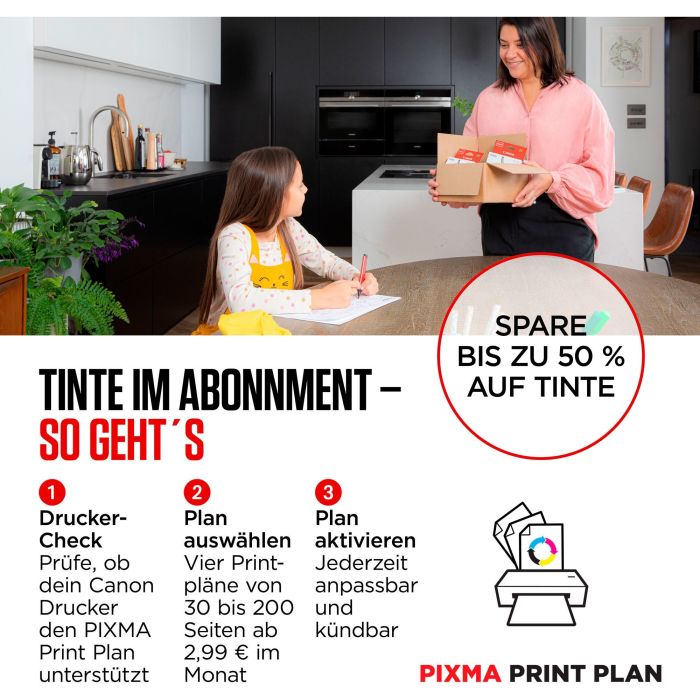 SPARE
BIS ZU 50 %
AUF TINTE

TINTE IM ABONNMENT –
SO GEHT´S

1
Drucker-Check
Prüfe, ob dein Canon Drucker den PIXMA Print Plan unterstützt

2
Plan auswählen
Vier Printpläne von 30 bis 200 Seiten ab 2,99 € im Monat

3
Plan aktivieren
Jederzeit anpassbar und kündbar

PIXMA PRINT PLAN